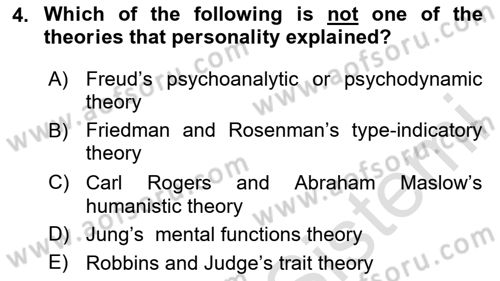 4. Which of the following is not one of the theories that personality explained?

A) Freud's psychoanalytic or psychodynamic theory

B) Friedman and Rosenman's type-indicatory theory

C) Carl Rogers and Abraham Maslow's humanistic theory

D) Jung's mental functions theory

E) Robbins and Judge's trait theory

www.aofsoru.com